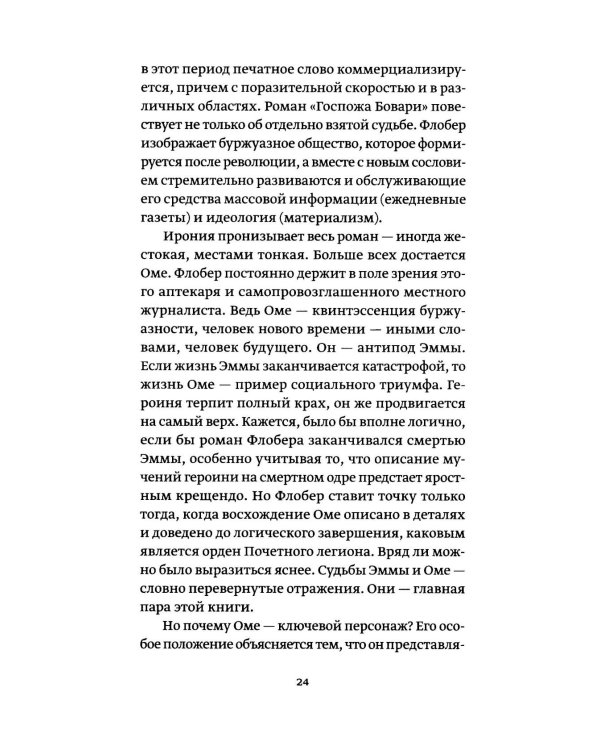 в этот период печатное слово коммерциализируется, причем с поразительной скоростью и в различных областях. Роман «Госпожа Бовари» повествует не только об отдельно взятой судьбе. Флобер изображает буржуазное общество, которое формируется после революции, а вместе с новым сословием стремительно развиваются и обслуживающие его средства массовой информации (ежедневные газеты) и идеология (материализм).

Ирония пронизывает весь роман — иногда жестокая, местами тонкая. Больше всех достается Оме. Флобер постоянно держит в поле зрения этого аптекаря и самопровозглашенного местного журналиста. Ведь Оме — квинтэссенция буржуазности, человек нового времени — иными словами, человек будущего. Он — антипод Эммы. Если жизнь Эммы заканчивается катастрофой, то жизнь Оме — пример социального триумфа. Героиня терпит полный крах, он же продвигается на самый верх. Кажется, было бы вполне логично, если бы роман Флобера заканчивался смертью Эммы, особенно учитывая то, что описание мучений героини на смертном одре предстает яростным крещендо. Но Флобер ставит точку только тогда, когда восхождение Оме описано в деталях и доведено до логического завершения, каковым является орден Почетного легиона. Вряд ли можно было выразиться яснее. Судьбы Эммы и Оме — словно перевернутые отражения. Они — главная пара этой книги.

Но почему Оме — ключевой персонаж? Его особое положение объясняется тем, что он представля-

24